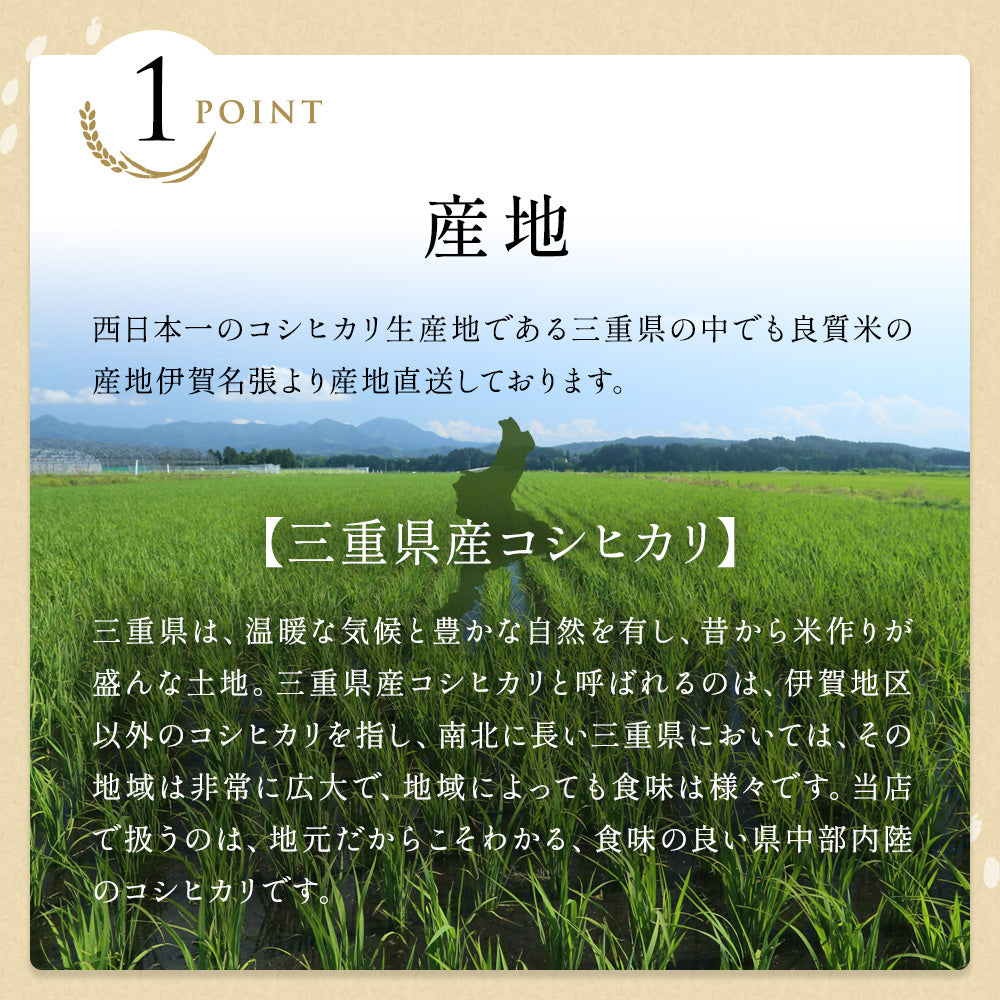 1 POINT

産地

西日本一のコシヒカリ生産地である三重県の中でも良質米の産地伊賀名張より産地直送しております。

【三重県産コシヒカリ】

三重県は、温暖な気候と豊かな自然を有し、昔から米作りが盛んな土地。三重県産コシヒカリと呼ばれるのは、伊賀地区以外のコシヒカリを指し、南北に長い三重県においては、その地域は非常に広大で、地域によっても食味は様々です。当店で扱うのは、地元だからこそわかる、食味の良い県中部内陸のコシヒカリです。